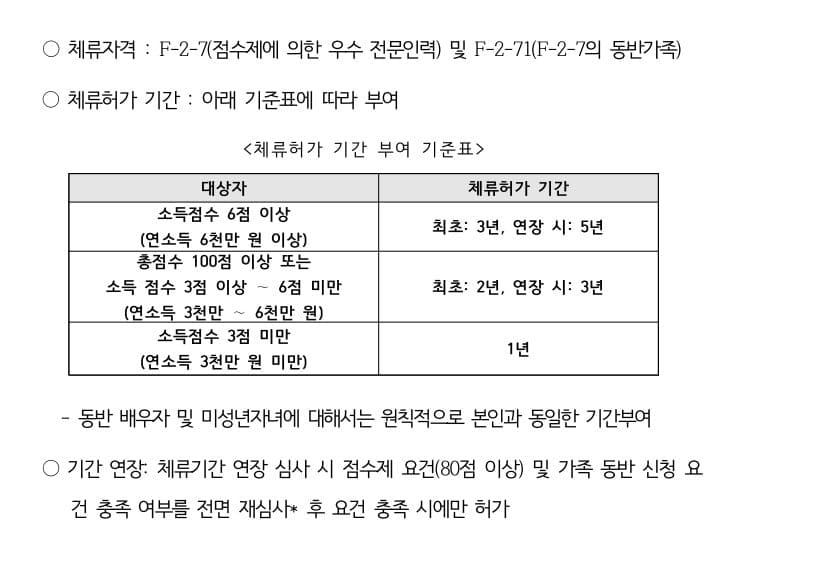 ○ 체류자격 : F-2-7(점수제에 의한 우수 전문인력) 및 F-2-71(F-2-7의 동반가족)

○ 체류허가 기간 : 아래 기준표에 따라 부여

<체류허가 기간 부여 기준표>

| 대상자 | 체류허가 기간 |
|---|---|
| 소득점수 6점 이상 (연소득 6천만 원 이상) | 최초: 3년, 연장 시: 5년 |
| 총점수 100점 이상 또는 소득 점수 3점 이상 ~ 6점 미만 (연소득 3천만 ~ 6천만 원) | 최초: 2년, 연장 시: 3년 |
| 소득점수 3점 미만 (연소득 3천만 원 미만) | 1년 |

- 동반 배우자 및 미성년자녀에 대해서는 원칙적으로 본인과 동일한 기간부여

○ 기간 연장: 체류기간 연장 심사 시 점수제 요건(80점 이상) 및 가족 동반 신청 요건 충족 여부를 전면 재심사* 후 요건 충족 시에만 허가